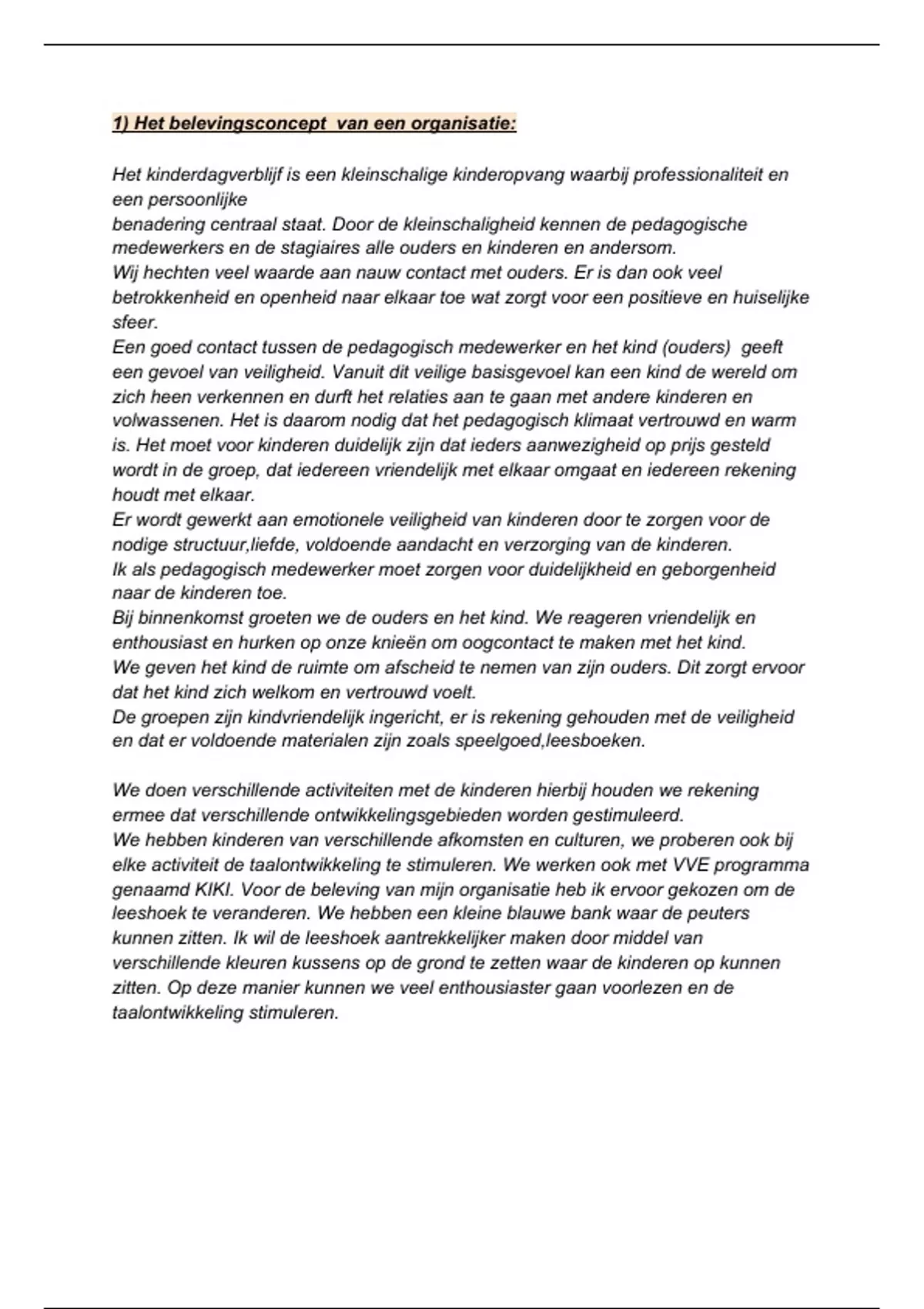 1) Het belevingsconcept  van een organisatie:

Het kinderdagverblijf is een kleinschalige kinderopvang waarbij professionaliteit en een persoonlijke
benadering centraal staat. Door de kleinschaligheid kennen de pedagogische medewerkers en de stagiaires alle ouders en kinderen en andersom.
Wij hechten veel waarde aan nauw contact met ouders. Er is dan ook veel betrokkenheid en openheid naar elkaar toe wat zorgt voor een positieve en huiselijke sfeer.
Een goed contact tussen de pedagogisch medewerker en het kind (ouders)  geeft een gevoel van veiligheid. Vanuit dit veilige basisgevoel kan een kind de wereld om zich heen verkennen en durft het relaties aan te gaan met andere kinderen en volwassenen. Het is daarom nodig dat het pedagogisch klimaat vertrouwd en warm is. Het moet voor kinderen duidelijk zijn dat ieders aanwezigheid op prijs gesteld wordt in de groep, dat iedereen vriendelijk met elkaar omgaat en iedereen rekening houdt met elkaar.
Er wordt gewerkt aan emotionele veiligheid van kinderen door te zorgen voor de nodige structuur,liefde, voldoende aandacht en verzorging van de kinderen.
Ik als pedagogisch medewerker moet zorgen voor duidelijkheid en geborgenheid naar de kinderen toe.
Bij binnenkomst groeten we de ouders en het kind. We reageren vriendelijk en enthousiast en hurken op onze knieën om oogcontact te maken met het kind.
We geven het kind de ruimte om afscheid te nemen van zijn ouders. Dit zorgt ervoor dat het kind zich welkom en vertrouwd voelt.
De groepen zijn kindvriendelijk ingericht, er is rekening gehouden met de veiligheid en dat er voldoende materialen zijn zoals speelgoed,leesboeken.

We doen verschillende activiteiten met de kinderen hierbij houden we rekening ermee dat verschillende ontwikkelingsgebieden worden gestimuleerd.
We hebben kinderen van verschillende afkomsten en culturen, we proberen ook bij elke activiteit de taalontwikkeling te stimuleren. We werken ook met VVE programma genaamd KIKI. Voor de beleving van mijn organisatie heb ik ervoor gekozen om de leeshoek te veranderen. We hebben een kleine blauwe bank waar de peuters kunnen zitten. Ik wil de leeshoek aantrekkelijker maken door middel van verschillende kleuren kussens op de grond te zetten waar de kinderen op kunnen zitten. Op deze manier kunnen we veel enthousiaster gaan voorlezen en de taalontwikkeling stimuleren.